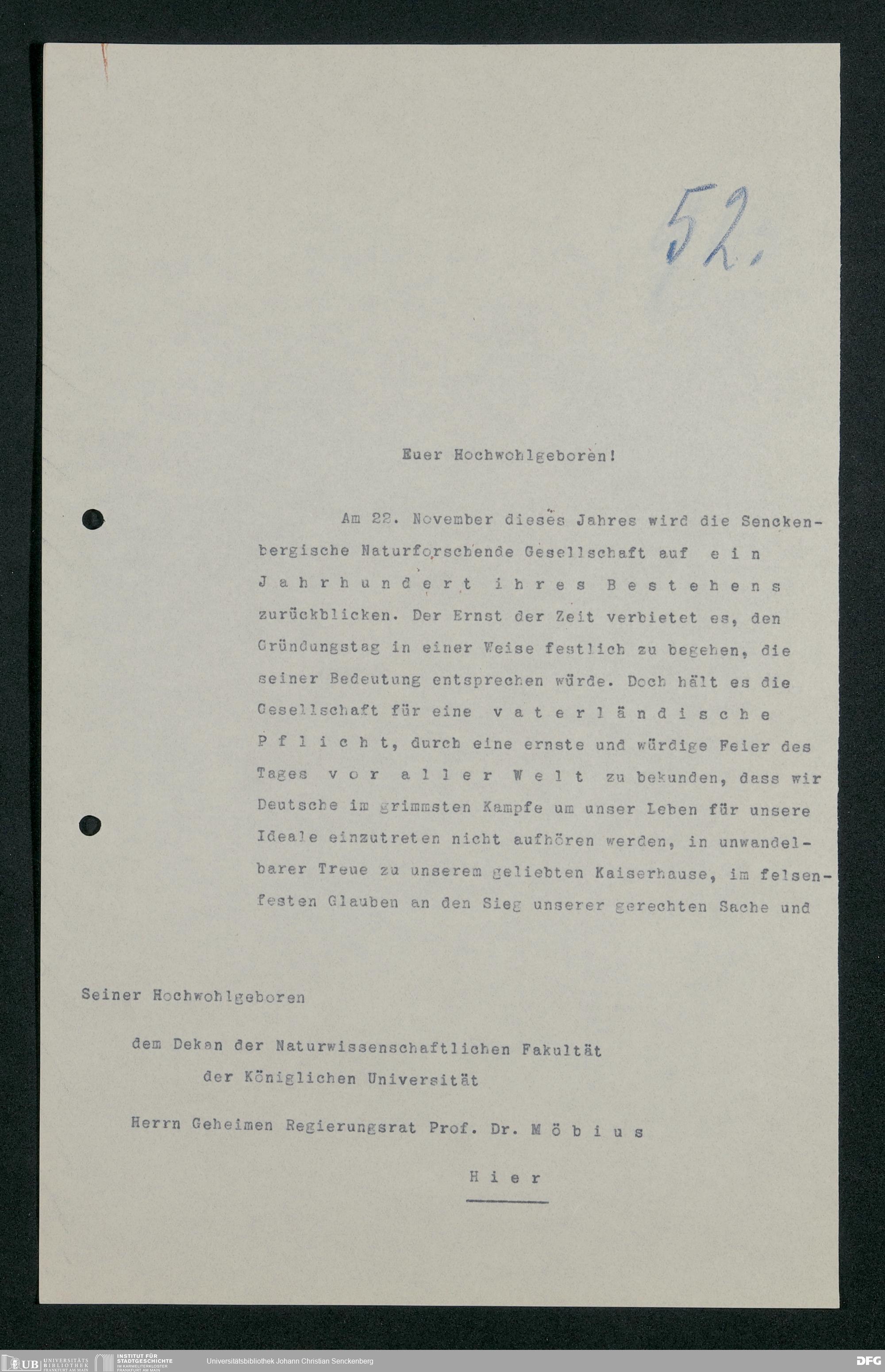 52.

Euer Hochwohlgeboren!

Am 22. November dieses Jahres wird die Senckenbergische Naturforschende Gesellschaft auf e i n J a h r h u n d e r t i h r e s B e s t e h e n s zurückblicken. Der Ernst der Zeit verbietet es, den Gründungstag in einer Weise festlich zu begehen, die seiner Bedeutung entsprechen würde. Doch hält es die Gesellschaft für eine v a t e r l ä n d i s c h e P f l i c h t, durch eine ernste und würdige Feier des Tages v o r a l l e r W e l t zu bekunden, dass wir Deutsche im grimmsten Kampfe um unser Leben für unsere Ideale einzutreten nicht aufhören werden, in unwandelbarer Treue zu unserem geliebten Kaiserhause, im felsenfesten Glauben an den Sieg unserer gerechten Sache und

Seiner Hochwohlgeboren

dem Dekan der Naturwissenschaftlichen Fakultät der Königlichen Universität

Herrn Geheimen Regierungsrat Prof. Dr. M ö b i u s

H i e r

UB UNIVERSITÄTS BIBLIOTHEK FRANKFURT AM MAIN INSTITUT FÜR STADTGESCHICHTE IM KARMELITERKLOSTER FRANKFURT AM MAIN Universitätsbibliothek Johann Christian Senckenberg DFG